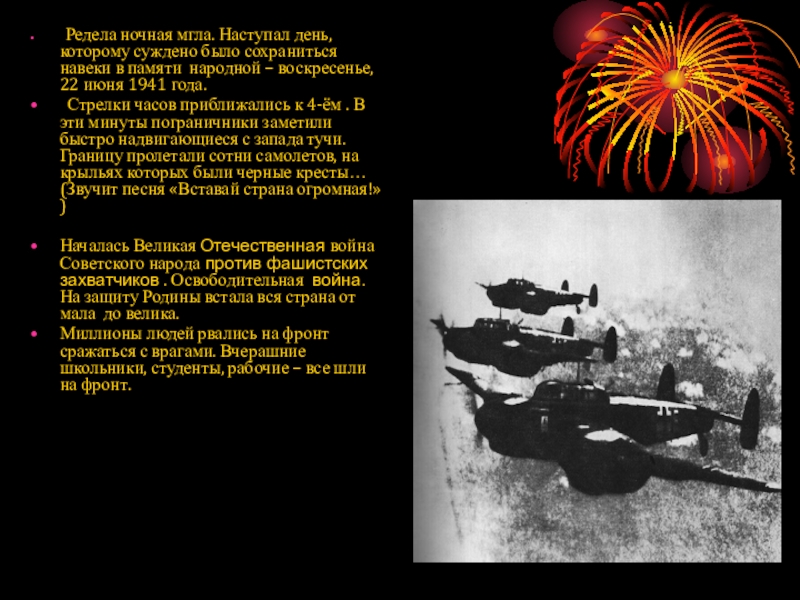 • Редела ночная мгла. Наступал день, которому суждено было сохраниться навеки в памяти народной – воскресенье, 22 июня 1941 года.

• Стрелки часов приближались к 4-ём . В эти минуты пограничники заметили быстро надвигающиеся с запада тучи. Границу пролетали сотни самолетов, на крыльях которых были черные кресты… (Звучит песня «Вставай страна огромная!» )

• Началась Великая Отечественная война Советского народа против фашистских захватчиков . Освободительная война. На защиту Родины встала вся страна от мала до велика.

• Миллионы людей рвались на фронт сражаться с врагами. Вчерашние школьники, студенты, рабочие – все шли на фронт.